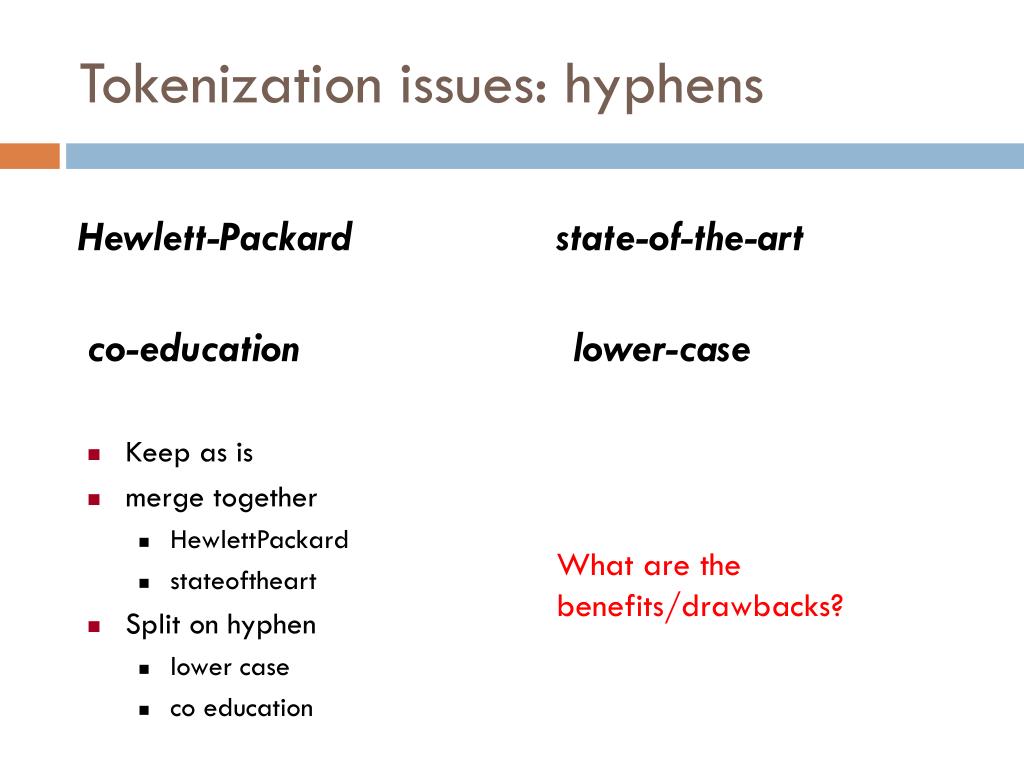 Tokenization issues: hyphens

Hewlett-Packard

state-of-the-art

co-education

lower-case

- Keep as is
- merge together
  - HewlettPackard
  - stateoftheart
- Split on hyphen
  - lower case
  - co education

What are the benefits/drawbacks?